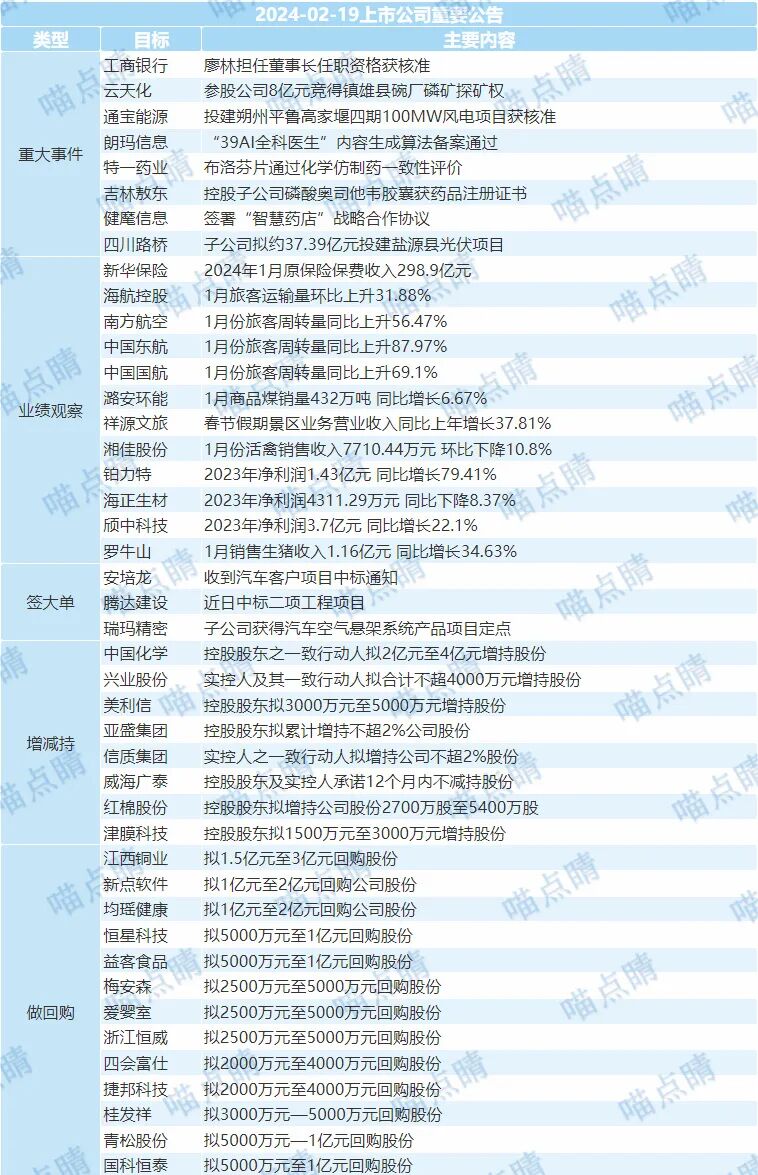 2024-02-19上市公司重要公告

| 类型 | 目标 | 主要内容 |
|---|---|---|
| 重大事件 | 工商银行 | 廖林担任董事长任职资格获核准 |
| | 云天化 | 参股公司8亿元竞得镇雄县碗厂磷矿探矿权 |
| | 通宝能源 | 投建朔州平鲁高家堰四期100MW风电项目获核准 |
| | 朗玛信息 | “39AI全科医生”内容生成算法备案通过 |
| | 特一药业 | 布洛芬片通过化学仿制药一致性评价 |
| | 吉林敖东 | 控股子公司磷酸奥司他韦胶囊获药品注册证书 |
| | 健麾信息 | 签署“智慧药店”战略合作协议 |
| | 四川路桥 | 子公司拟约37.39亿元投建盐源县光伏项目 |
| 业绩观察 | 新华保险 | 2024年1月原保险保费收入298.9亿元 |
| | 海航控股 | 1月旅客运输量环比上升31.88% |
| | 南方航空 | 1月份旅客周转量同比上升56.47% |
| | 中国东航 | 1月份旅客周转量同比上升87.97% |
| | 中国国航 | 1月份旅客周转量同比上升69.1% |
| | 潞安环能 | 1月商品煤销量432万吨 同比增长6.67% |
| | 祥源文旅 | 春节假期景区业务营业收入同比上年增长37.81% |
| | 湘佳股份 | 1月份活禽销售收入7710.44万元 环比下降10.8% |
| | 铂力特 | 2023年净利润1.43亿元 同比增长79.41% |
| | 海正生材 | 2023年净利润4311.29万元 同比下降8.37% |
| | 颀中科技 | 2023年净利润3.7亿元 同比增长22.1% |
| | 罗牛山 | 1月销售生猪收入1.16亿元 同比增长34.63% |
| 签大单 | 安培龙 | 收到汽车客户项目中标通知 |
| | 腾达建设 | 近日中标二项工程项目 |
| | 瑞玛精密 | 子公司获得汽车空气悬架系统产品项目定点 |
| 增减持 | 中国化学 | 控股股东之一致行动人拟2亿元至4亿元增持股份 |
| | 兴业股份 | 实控人及其一致行动人拟合计不超4000万元增持股份 |
| | 美利信 | 控股股东拟3000万元至5000万元增持股份 |
| | 亚盛集团 | 控股股东拟累计增持不超2%公司股份 |
| | 信质集团 | 实控人之一致行动人拟增持公司不超2%股份 |
| | 威海广泰 | 控股股东及实控人承诺12个月内不减持股份 |
| | 红棉股份 | 控股股东拟增持公司股份2700万股至5400万股 |
| | 津膜科技 | 控股股东拟1500万元至3000万元增持股份 |
| 做回购 | 江西铜业 | 拟1.5亿元至3亿元回购股份 |
| | 新点软件 | 拟1亿元至2亿元回购公司股份 |
| | 均瑶健康 | 拟1亿元至2亿元回购公司股份 |
| | 恒星科技 | 拟5000万元至1亿元回购股份 |
| | 益客食品 | 拟5000万元至1亿元回购股份 |
| | 梅安森 | 拟2500万元至5000万元回购股份 |
| | 爱婴室 | 拟2500万元至5000万元回购股份 |
| | 浙江恒威 | 拟2500万元至5000万元回购股份 |
| | 四会富仕 | 拟2000万元至4000万元回购股份 |
| | 捷邦科技 | 拟2000万元至4000万元回购股份 |
| | 桂发祥 | 拟3000万元—5000万元回购股份 |
| | 青松股份 | 拟5000万元—1亿元回购股份 |
| | 国科恒泰 | 拟5000万元至1亿元回购股份 |

喵点睛